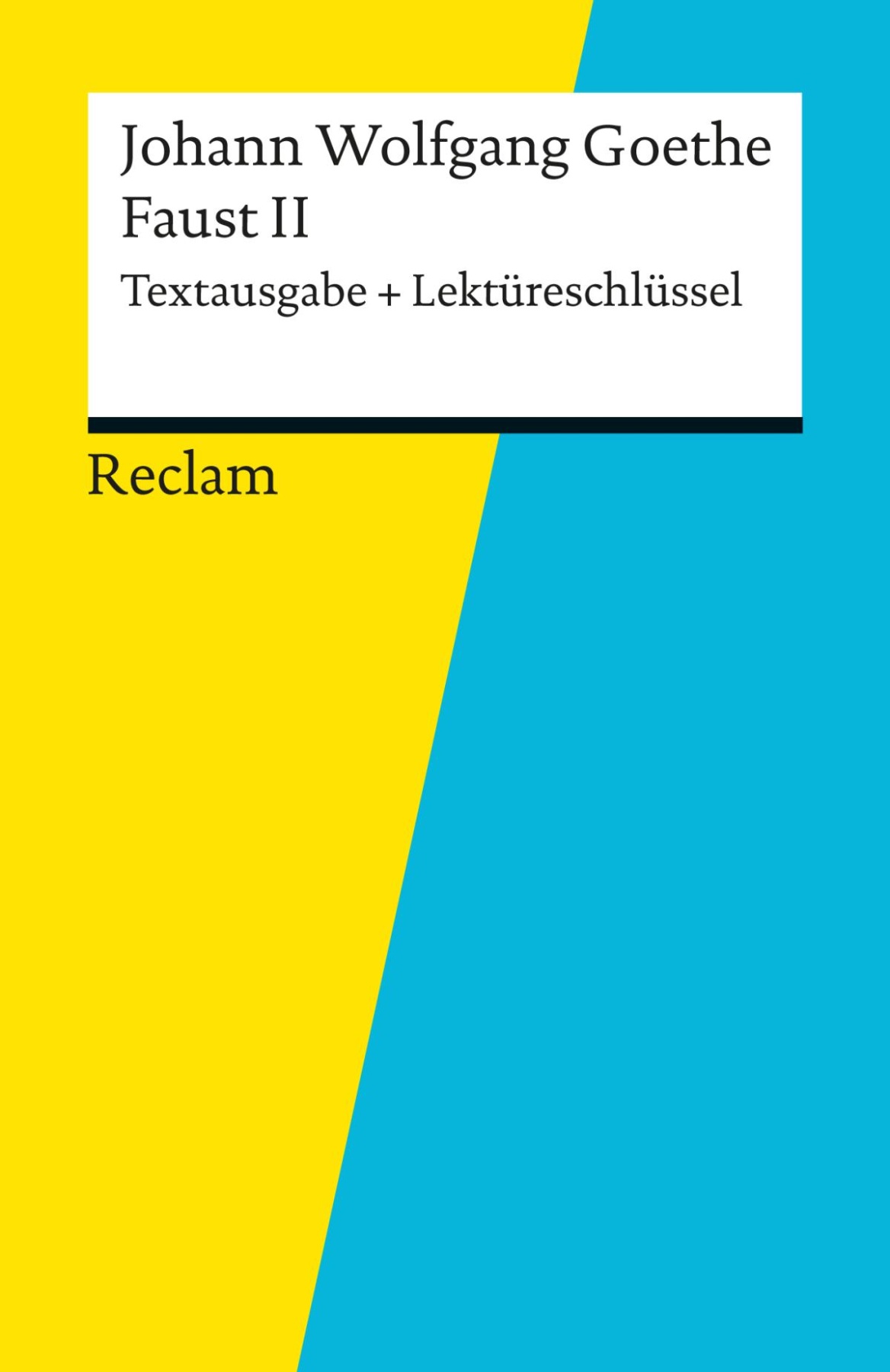 Johann Wolfgang Goethe
Faust II
Textausgabe + Lektüreschlüssel

Reclam